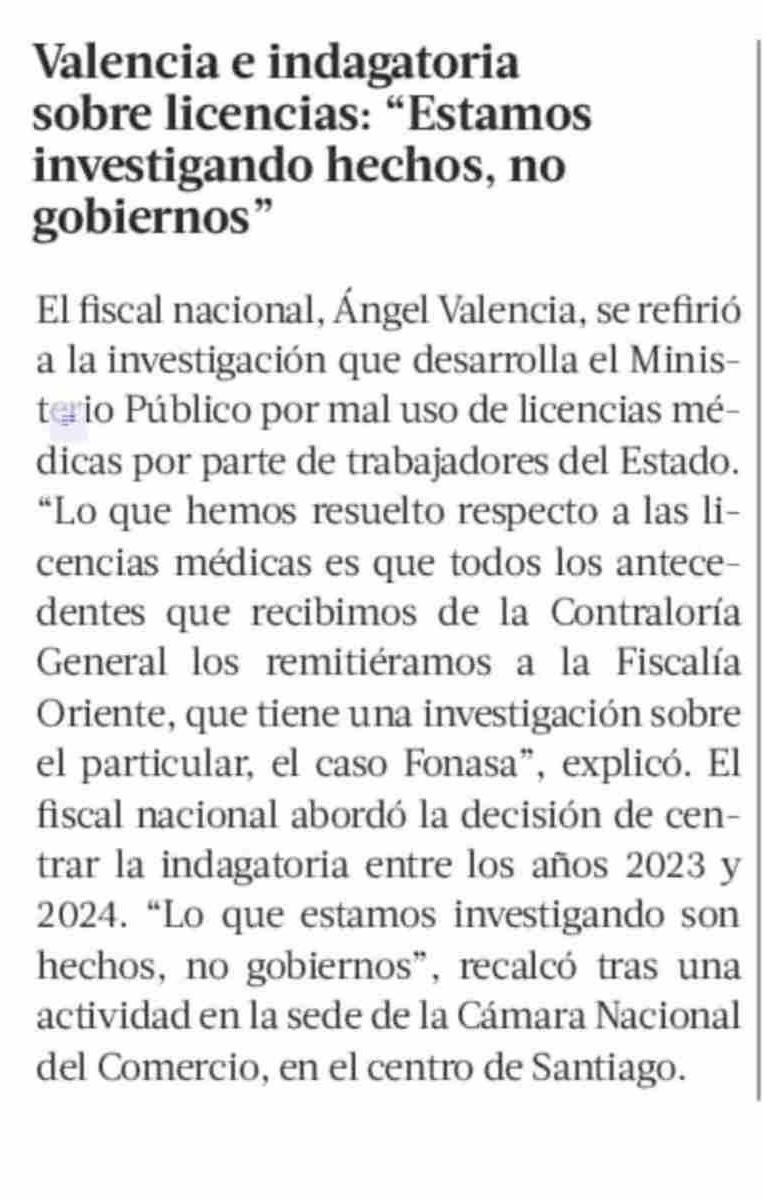 Valencia e indagatoria sobre licencias: “Estamos investigando hechos, no gobiernos”

El fiscal nacional, Ángel Valencia, se refirió a la investigación que desarrolla el Ministerio Público por mal uso de licencias médicas por parte de trabajadores del Estado. “Lo que hemos resuelto respecto a las licencias médicas es que todos los antecedentes que recibimos de la Contraloría General los remitiéramos a la Fiscalía Oriente, que tiene una investigación sobre el particular, el caso Fonasa”, explicó. El fiscal nacional abordó la decisión de centrar la indagatoria entre los años 2023 y 2024. “Lo que estamos investigando son hechos, no gobiernos”, recalcó tras una actividad en la sede de la Cámara Nacional del Comercio, en el centro de Santiago.